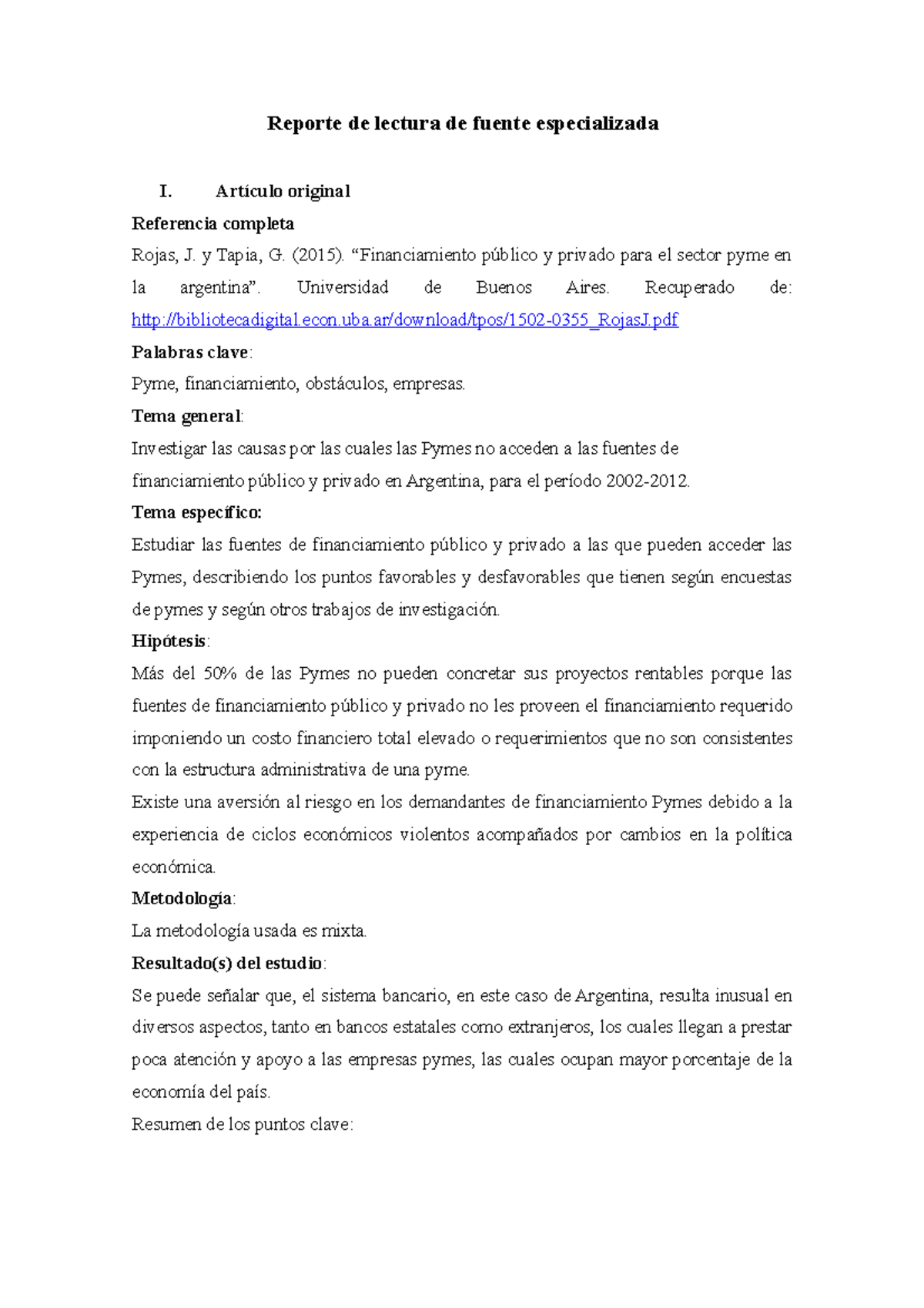 Reporte de lectura de fuente especializada

I. Artículo original

Referencia completa

Rojas, J. y Tapia, G. (2015). “Financiamiento público y privado para el sector pyme en la argentina”. Universidad de Buenos Aires. Recuperado de: http://bibliotecadigital.econ.uba.ar/download/tpos/1502-0355_RojasJ.pdf

Palabras clave:

Pyme, financiamiento, obstáculos, empresas.

Tema general:

Investigar las causas por las cuales las Pymes no acceden a las fuentes de financiamiento público y privado en Argentina, para el período 2002-2012.

Tema específico:

Estudiar las fuentes de financiamiento público y privado a las que pueden acceder las Pymes, describiendo los puntos favorables y desfavorables que tienen según encuestas de pymes y según otros trabajos de investigación.

Hipótesis:

Más del 50% de las Pymes no pueden concretar sus proyectos rentables porque las fuentes de financiamiento público y privado no les proveen el financiamiento requerido imponiendo un costo financiero total elevado o requerimientos que no son consistentes con la estructura administrativa de una pyme.

Existe una aversión al riesgo en los demandantes de financiamiento Pymes debido a la experiencia de ciclos económicos violentos acompañados por cambios en la política económica.

Metodología:

La metodología usada es mixta.

Resultado(s) del estudio:

Se puede señalar que, el sistema bancario, en este caso de Argentina, resulta inusual en diversos aspectos, tanto en bancos estatales como extranjeros, los cuales llegan a prestar poca atención y apoyo a las empresas pymes, las cuales ocupan mayor porcentaje de la economía del país.

Resumen de los puntos clave: